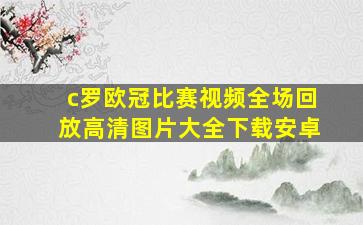 c罗欧冠比赛视频全场回放高清图片大全下载安卓